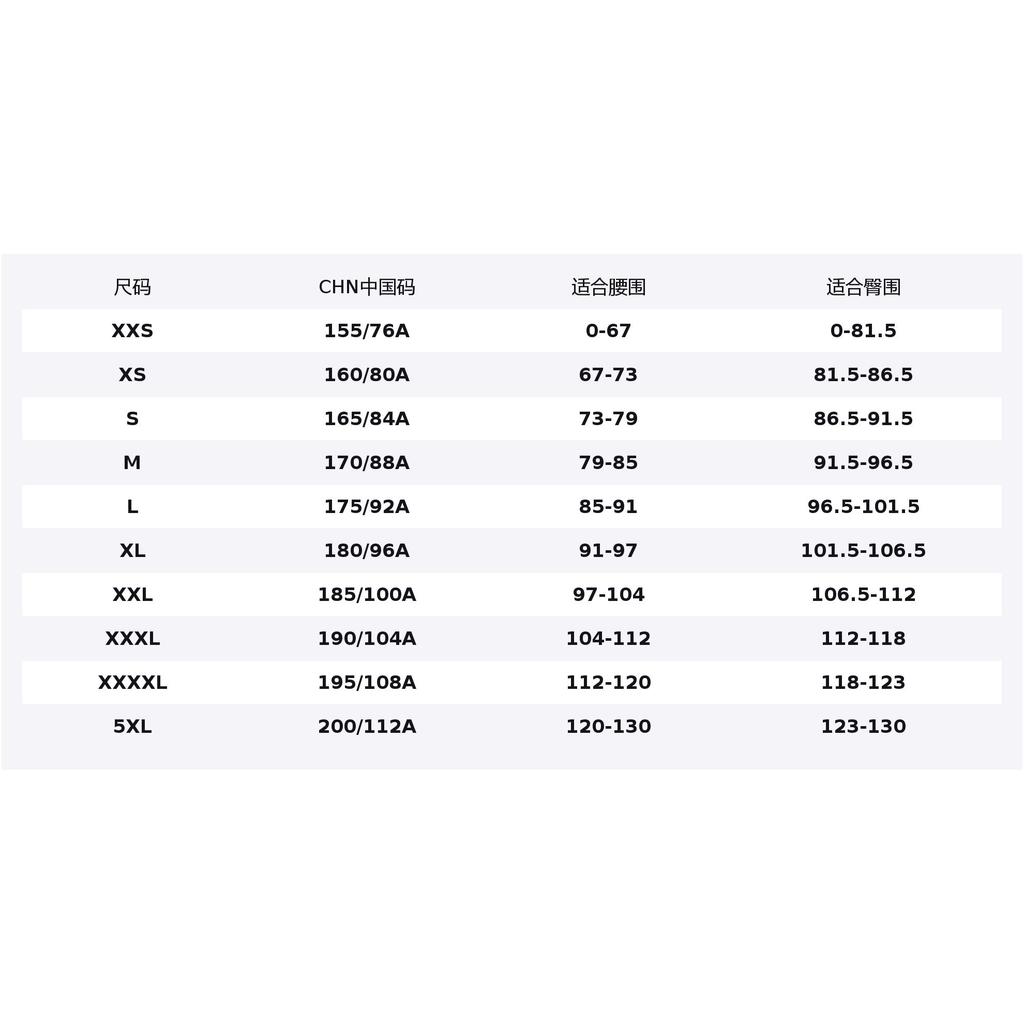 | 尺码 | CHN中国码 | 适合腰围 | 适合臀围 |
|---|---|---|---|
| XXS | 155/76A | 0-67 | 0-81.5 |
| XS | 160/80A | 67-73 | 81.5-86.5 |
| S | 165/84A | 73-79 | 86.5-91.5 |
| M | 170/88A | 79-85 | 91.5-96.5 |
| L | 175/92A | 85-91 | 96.5-101.5 |
| XL | 180/96A | 91-97 | 101.5-106.5 |
| XXL | 185/100A | 97-104 | 106.5-112 |
| XXXL | 190/104A | 104-112 | 112-118 |
| XXXXL | 195/108A | 112-120 | 118-123 |
| 5XL | 200/112A | 120-130 | 123-130 |